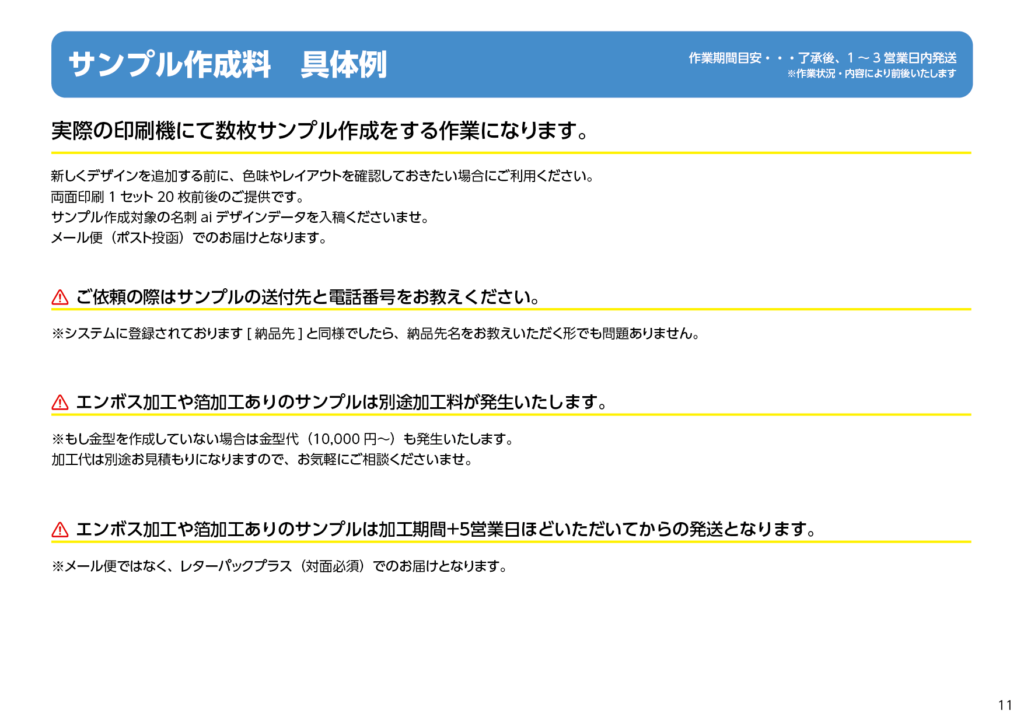 サンプル作成料　具体例

作業期間目安・・・了承後、1～3営業日内発送
※作業状況・内容により前後いたします

実際の印刷機にて数枚サンプル作成をする作業になります。

新しくデザインを追加する前に、色味やレイアウトを確認しておきたい場合にご利用ください。
両面印刷 1 セット 20 枚前後のご提供です。
サンプル作成対象の名刺 ai デザインデータを入稿くださいませ。
メール便（ポスト投函）でのお届けとなります。

ご依頼の際はサンプルの送付先と電話番号をお教えください。

※システムに登録されております [ 納品先 ] と同様でしたら、納品先名をお教えいただく形でも問題ありません。

エンボス加工や箔加工ありのサンプルは別途加工料が発生いたします。

※もし金型を作成していない場合は金型代（10,000 円～）も発生いたします。
加工代は別途お見積もりになりますので、お気軽にご相談くださいませ。

エンボス加工や箔加工ありのサンプルは加工期間+5営業日ほどいただいてからの発送となります。

※メール便ではなく、レターパックプラス（対面必須）でのお届けとなります。

11